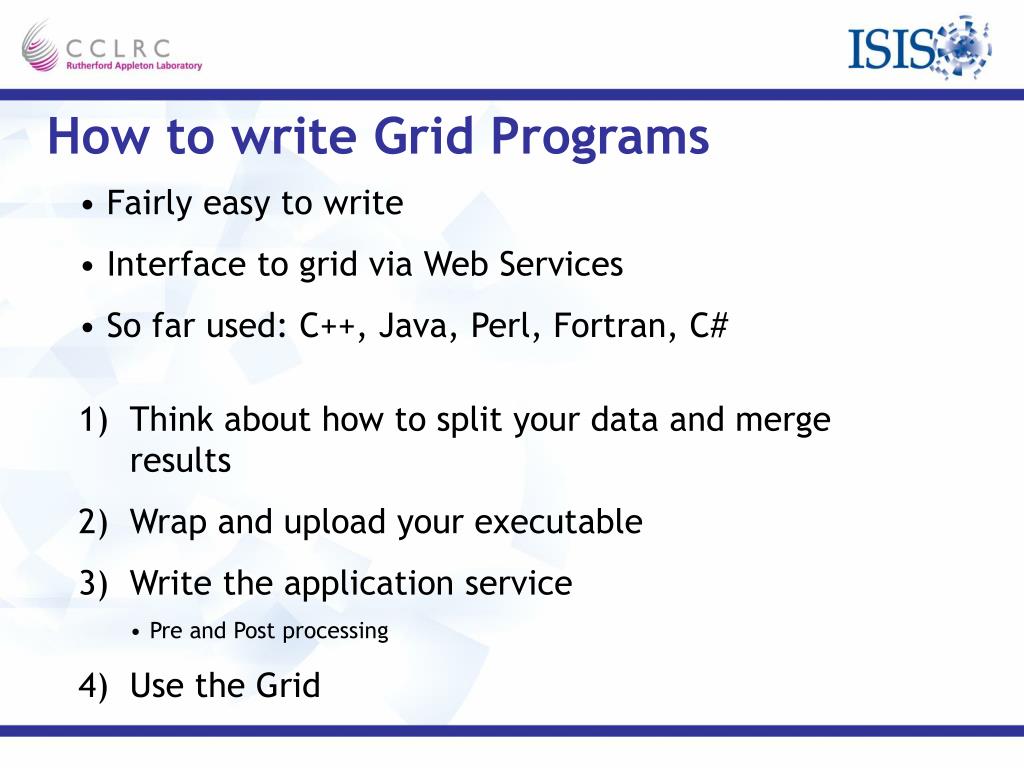 CCLRC
Rutherford Appleton Laboratory

ISIS

How to write Grid Programs

• Fairly easy to write
• Interface to grid via Web Services
• So far used: C++, Java, Perl, Fortran, C#

1) Think about how to split your data and merge results
2) Wrap and upload your executable
3) Write the application service
• Pre and Post processing
4) Use the Grid